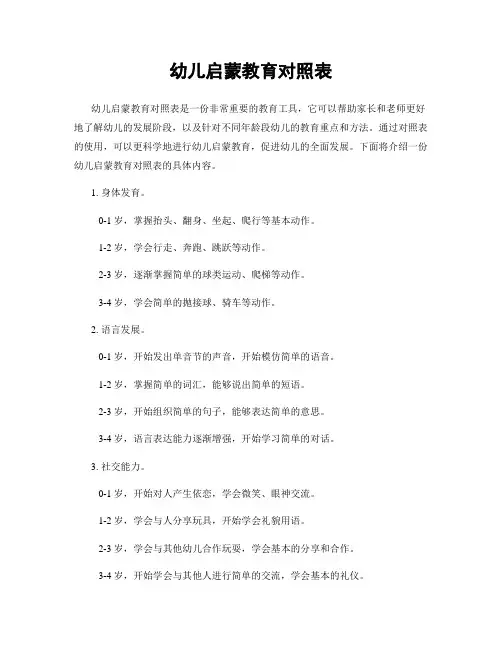 幼儿启蒙教育对照表

幼儿启蒙教育对照表是一份非常重要的教育工具，它可以帮助家长和老师更好地了解幼儿的发展阶段，以及针对不同年龄段幼儿的教育重点和方法。通过对照表的使用，可以更科学地进行幼儿启蒙教育，促进幼儿的全面发展。下面将介绍一份幼儿启蒙教育对照表的具体内容。

1. 身体发育。

0-1 岁，掌握抬头、翻身、坐起、爬行等基本动作。

1-2 岁，学会行走、奔跑、跳跃等动作。

2-3 岁，逐渐掌握简单的球类运动、爬梯等动作。

3-4 岁，学会简单的抛接球、骑车等动作。

2. 语言发展。

0-1 岁，开始发出单音节的声音，开始模仿简单的语音。

1-2 岁，掌握简单的词汇，能够说出简单的短语。

2-3 岁，开始组织简单的句子，能够表达简单的意思。

3-4 岁，语言表达能力逐渐增强，开始学习简单的对话。

3. 社交能力。

0-1 岁，开始对人产生依恋，学会微笑、眼神交流。

1-2 岁，学会与人分享玩具，开始学会礼貌用语。

2-3 岁，学会与其他幼儿合作玩耍，学会基本的分享和合作。

3-4 岁，开始学会与其他人进行简单的交流，学会基本的礼仪。